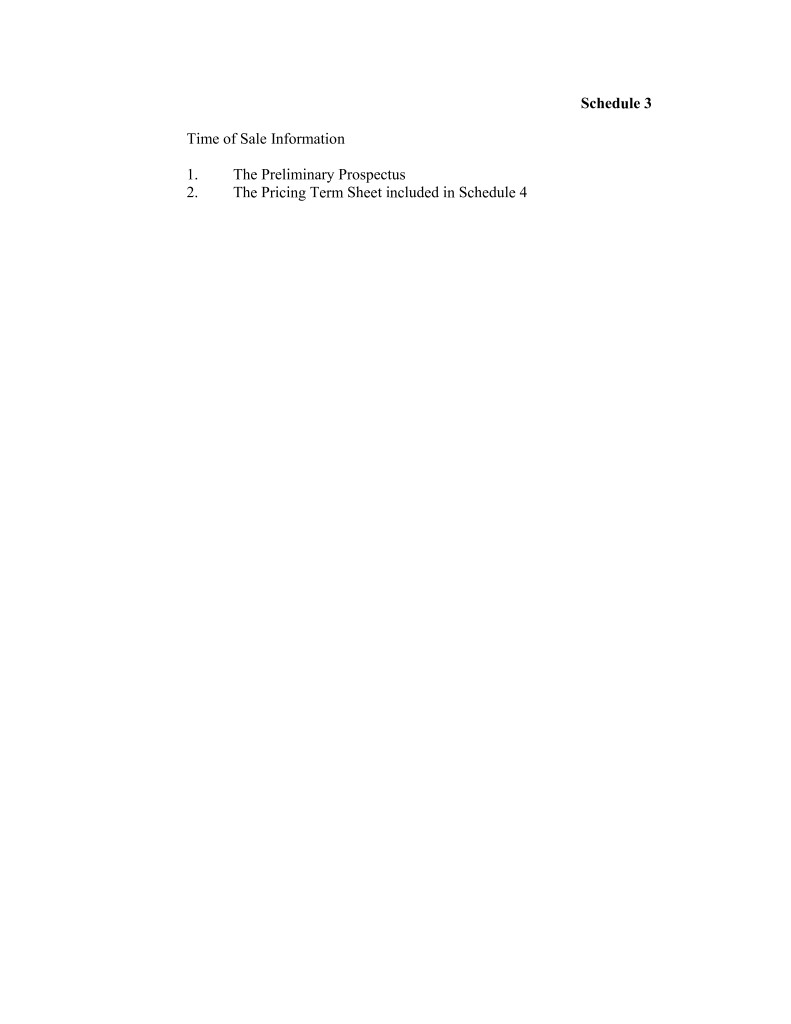 Schedule 3

Time of Sale Information

1. The Preliminary Prospectus
2. The Pricing Term Sheet included in Schedule 4